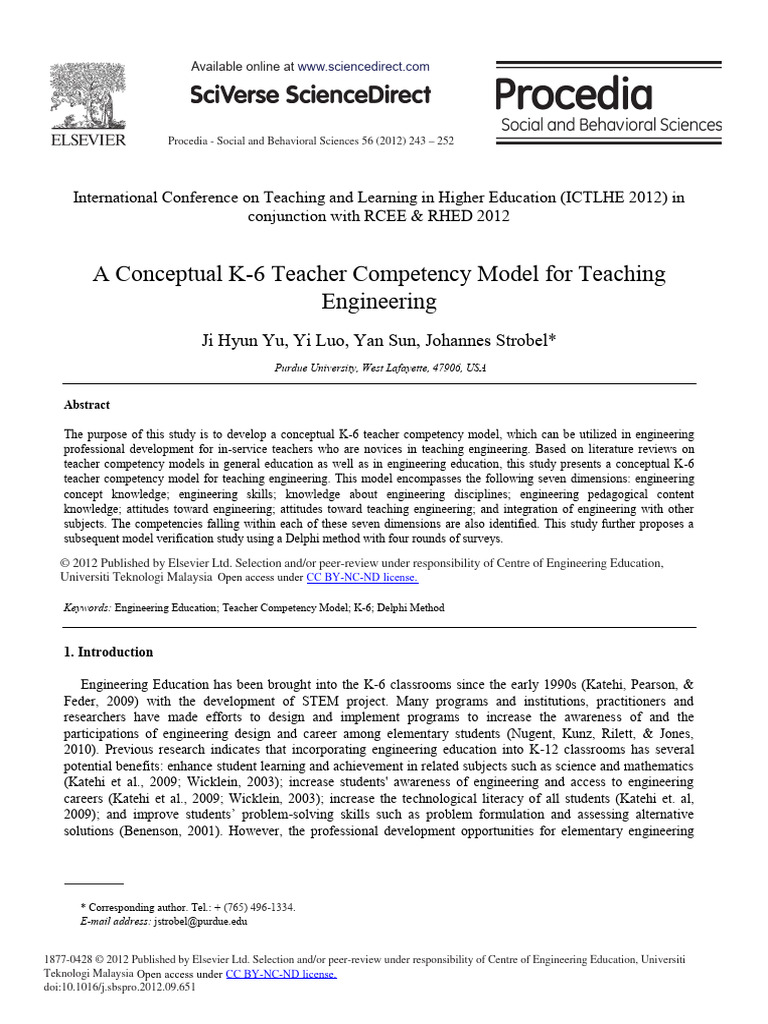 ELSEVIER

Available online at www.sciencedirect.com

SciVerse ScienceDirect

Procedia - Social and Behavioral Sciences 56 (2012) 243 – 252

Procedia
Social and Behavioral Sciences

International Conference on Teaching and Learning in Higher Education (ICTLHE 2012) in conjunction with RCEE & RHED 2012

A Conceptual K-6 Teacher Competency Model for Teaching Engineering

Ji Hyun Yu, Yi Luo, Yan Sun, Johannes Strobel*

Purdue University, West Lafayette, 47906, USA

Abstract

The purpose of this study is to develop a conceptual K-6 teacher competency model, which can be utilized in engineering professional development for in-service teachers who are novices in teaching engineering. Based on literature reviews on teacher competency models in general education as well as in engineering education, this study presents a conceptual K-6 teacher competency model for teaching engineering. This model encompasses the following seven dimensions: engineering concept knowledge; engineering skills; knowledge about engineering disciplines; engineering pedagogical content knowledge; attitudes toward engineering; attitudes toward teaching engineering; and integration of engineering with other subjects. The competencies falling within each of these seven dimensions are also identified. This study further proposes a subsequent model verification study using a Delphi method with four rounds of surveys.

© 2012 Published by Elsevier Ltd. Selection and/or peer-review under responsibility of Centre of Engineering Education, Universiti Teknologi Malaysia Open access under CC BY-NC-ND license.

Keywords: Engineering Education; Teacher Competency Model; K-6; Delphi Method

1. Introduction

Engineering Education has been brought into the K-6 classrooms since the early 1990s (Katehi, Pearson, & Feder, 2009) with the development of STEM project. Many programs and institutions, practitioners and researchers have made efforts to design and implement programs to increase the awareness of and the participations of engineering design and career among elementary students (Nugent, Kunz, Rilett, & Jones, 2010). Previous research indicates that incorporating engineering education into K-12 classrooms has several potential benefits: enhance student learning and achievement in related subjects such as science and mathematics (Katehi et al., 2009; Wicklein, 2003); increase students' awareness of engineering and access to engineering careers (Katehi et al., 2009; Wicklein, 2003); increase the technological literacy of all students (Katehi et. al, 2009); and improve students' problem-solving skills such as problem formulation and assessing alternative solutions (Benenson, 2001). However, the professional development opportunities for elementary engineering

* Corresponding author. Tel.: + (765) 496-1334.
E-mail address: jstrobel@purdue.edu

1877-0428 © 2012 Published by Elsevier Ltd. Selection and/or peer-review under responsibility of Centre of Engineering Education, Universiti Teknologi Malaysia Open access under CC BY-NC-ND license.
doi:10.1016/j.sbspro.2012.09.651